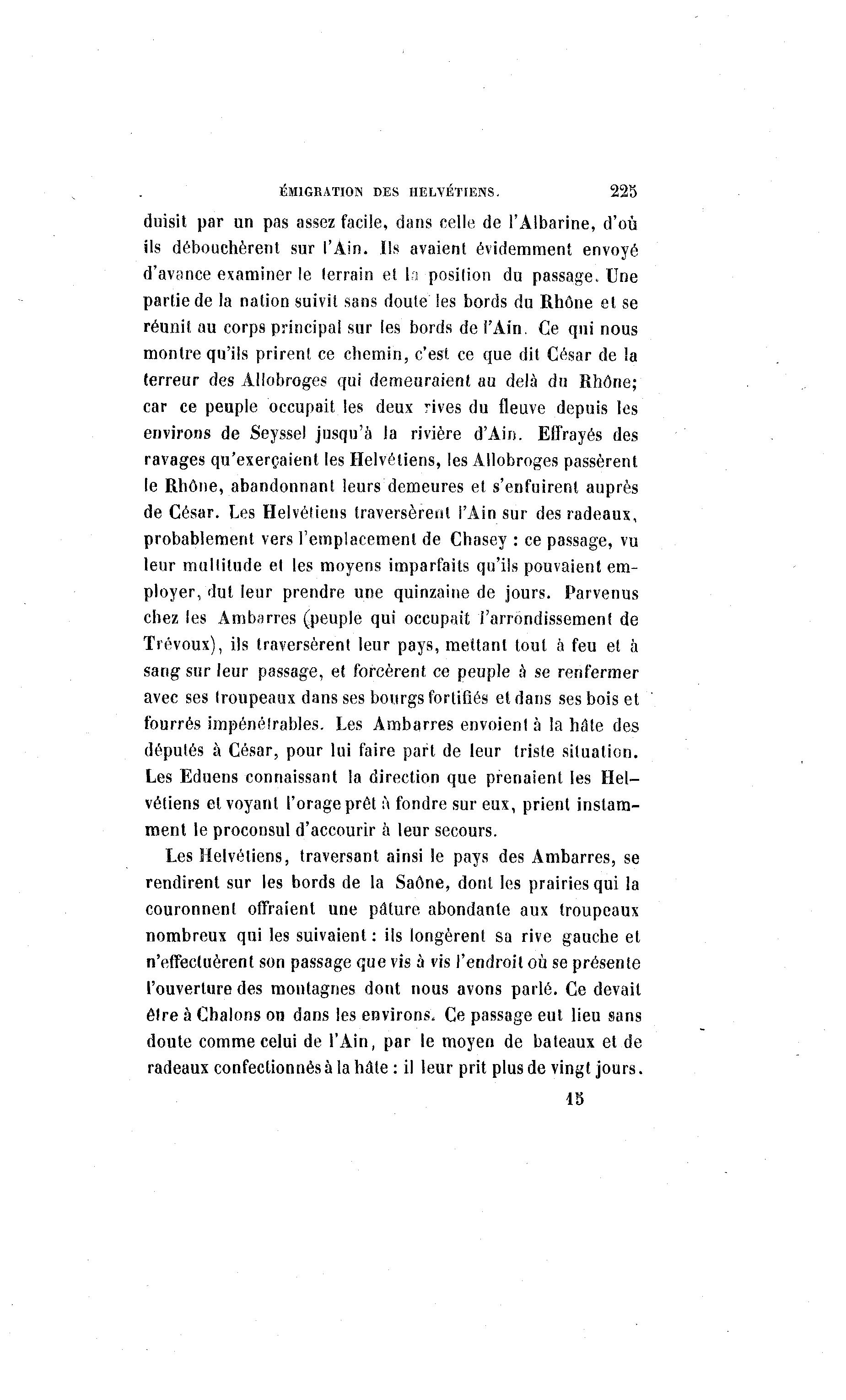 ÉMIGRATION DES HELVÉTIENS. 225

duisit par un pas assez facile, dans celle de l'Albarine, d'où ils débouchèrent sur l'Ain. Ils avaient évidemment envoyé d'avance examiner le terrain et la position du passage. Une partie de la nation suivit sans doute les bords du Rhône et se réunit au corps principal sur les bords de l'Ain. Ce qui nous montre qu'ils prirent ce chemin, c'est ce que dit César de la terreur des Allobroges qui demeuraient au delà du Rhône; car ce peuple occupait les deux rives du fleuve depuis les environs de Seyssel jusqu'à la rivière d'Ain. Effrayés des ravages qu'exerçaient les Helvétiens, les Allobroges passèrent le Rhône, abandonnant leurs demeures et s'enfuirent auprès de César. Les Helvétiens traversèrent l'Ain sur des radeaux, probablement vers l'emplacement de Chasey : ce passage, vu leur multitude et les moyens imparfaits qu'ils pouvaient employer, dut leur prendre une quinzaine de jours. Parvenus chez les Ambarres (peuple qui occupait l'arrondissement de Trévoux), ils traversèrent leur pays, mettant tout à feu et à sang sur leur passage, et forcèrent ce peuple à se renfermer avec ses troupeaux dans ses bourgs fortifiés et dans ses bois et fourrés impénétrables. Les Ambarres envoient à la hâte des députés à César, pour lui faire part de leur triste situation. Les Eduens connaissant la direction que prenaient les Helvétiens et voyant l'orage prêt à fondre sur eux, prient instamment le proconsul d'accourir à leur secours.

Les Helvétiens, traversant ainsi le pays des Ambarres, se rendirent sur les bords de la Saône, dont les prairies qui la couronnent offraient une pâture abondante aux troupeaux nombreux qui les suivaient : ils longèrent sa rive gauche et n'effectuèrent son passage que vis à vis l'endroit où se présente l'ouverture des montagnes dont nous avons parlé. Ce devait être à Chalons ou dans les environs. Ce passage eut lieu sans doute comme celui de l'Ain, par le moyen de bateaux et de radeaux confectionnés à la hâte : il leur prit plus de vingt jours.

15